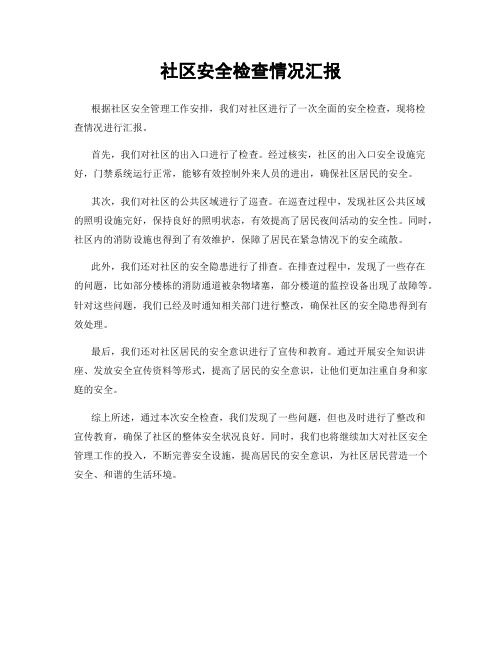 社区安全检查情况汇报

根据社区安全管理工作安排，我们对社区进行了一次全面的安全检查，现将检查情况进行汇报。

首先，我们对社区的出入口进行了检查。经过核实，社区的出入口安全设施完好，门禁系统运行正常，能够有效控制外来人员的进出，确保社区居民的安全。

其次，我们对社区的公共区域进行了巡查。在巡查过程中，发现社区公共区域的照明设施完好，保持良好的照明状态，有效提高了居民夜间活动的安全性。同时，社区内的消防设施也得到了有效维护，保障了居民在紧急情况下的安全疏散。

此外，我们还对社区的安全隐患进行了排查。在排查过程中，发现了一些存在的问题，比如部分楼栋的消防通道被杂物堵塞，部分楼道的监控设备出现了故障等。针对这些问题，我们已经及时通知相关部门进行整改，确保社区的安全隐患得到有效处理。

最后，我们还对社区居民的安全意识进行了宣传和教育。通过开展安全知识讲座、发放安全宣传资料等形式，提高了居民的安全意识，让他们更加注重自身和家庭的安全。

综上所述，通过本次安全检查，我们发现了一些问题，但也及时进行了整改和宣传教育，确保了社区的整体安全状况良好。同时，我们也将继续加大对社区安全管理工作的投入，不断完善安全设施，提高居民的安全意识，为社区居民营造一个安全、和谐的生活环境。